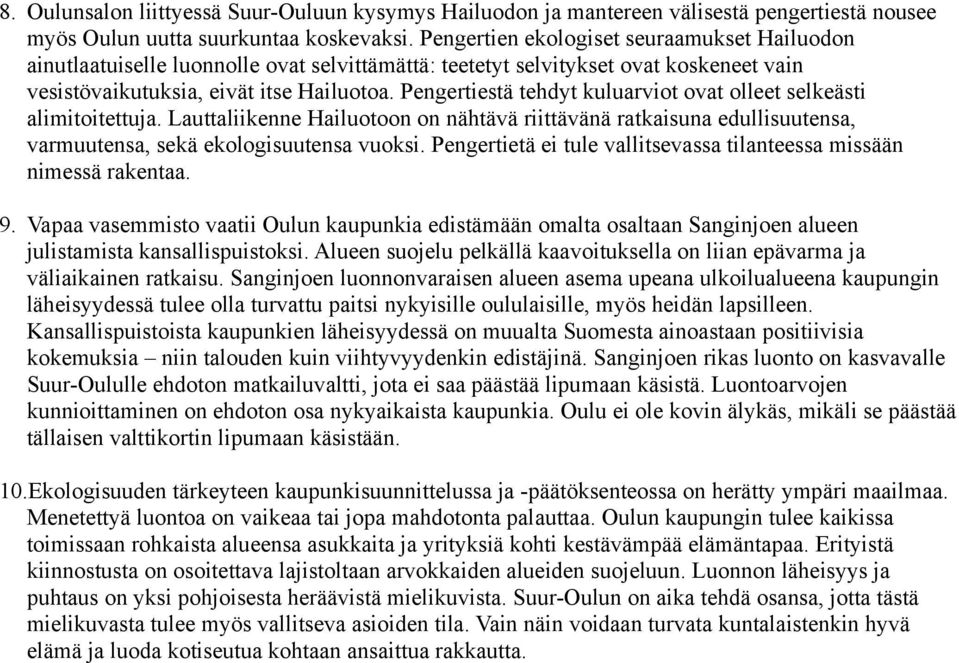 8. Oulunsalon liittyessä Suur-Ouluun kysymys Hailuodon ja mantereen välisestä pengertiestä nousee myös Oulun uutta suurkuntaa koskevaksi. Pengertien ekologiset seuraamukset Hailuodon ainutlaatuiselle luonnolle ovat selvittämättä: teetetyt selvitykset ovat koskeneet vain vesistövaikutuksia, eivät itse Hailuotoa. Pengertiestä tehdyt kuluarviot ovat olleet selkeästi alimitoitettuja. Lauttaliikenne Hailuotoon on nähtävä riittävänä ratkaisuna edullisuutensa, varmuutensa, sekä ekologisuutensa vuoksi. Pengertietä ei tule vallitsevassa tilanteessa missään nimessä rakentaa.

9. Vapaa vasemmisto vaatii Oulun kaupunkia edistämään omalta osaltaan Sanginjoen alueen julistamista kansallispuistoksi. Alueen suojelu pelkällä kaavoituksella on liian epävarma ja väliaikainen ratkaisu. Sanginjoen luonnonvaraisen alueen asema upeana ulkoilualueena kaupungin läheisyydessä tulee olla turvattu paitsi nykyisille oululaisille, myös heidän lapsilleen. Kansallispuistoista kaupunkien läheisyydessä on muualta Suomesta ainoastaan positiivisia kokemuksia – niin talouden kuin viihtyvyydenkin edistäjinä. Sanginjoen rikas luonto on kasvavalle Suur-Oululle ehdoton matkailuvaltti, jota ei saa päästää lipumaan käsistä. Luontoarvojen kunnioittaminen on ehdoton osa nykyaikaista kaupunkia. Oulu ei ole kovin älykäs, mikäli se päästää tällaisen valttikortin lipumaan käsistään.

10. Ekologisuuden tärkeyteen kaupunkisuunnittelussa ja -päätöksenteossa on herätty ympäri maailmaa. Menetettyä luontoa on vaikeaa tai jopa mahdotonta palauttaa. Oulun kaupungin tulee kaikissa toimissaan rohkaista alueensa asukkaita ja yrityksiä kohti kestävämpää elämäntapaa. Erityistä kiinnostusta on osoitettava lajistoltaan arvokkaiden alueiden suojeluun. Luonnon läheisyys ja puhtaus on yksi pohjoisesta heräävistä mielikuvista. Suur-Oulun on aika tehdä osansa, jotta tästä mielikuvasta tulee myös vallitseva asioiden tila. Vain näin voidaan turvata kuntalaistenkin hyvä elämä ja luoda kotiseutua kohtaan ansaittua rakkautta.